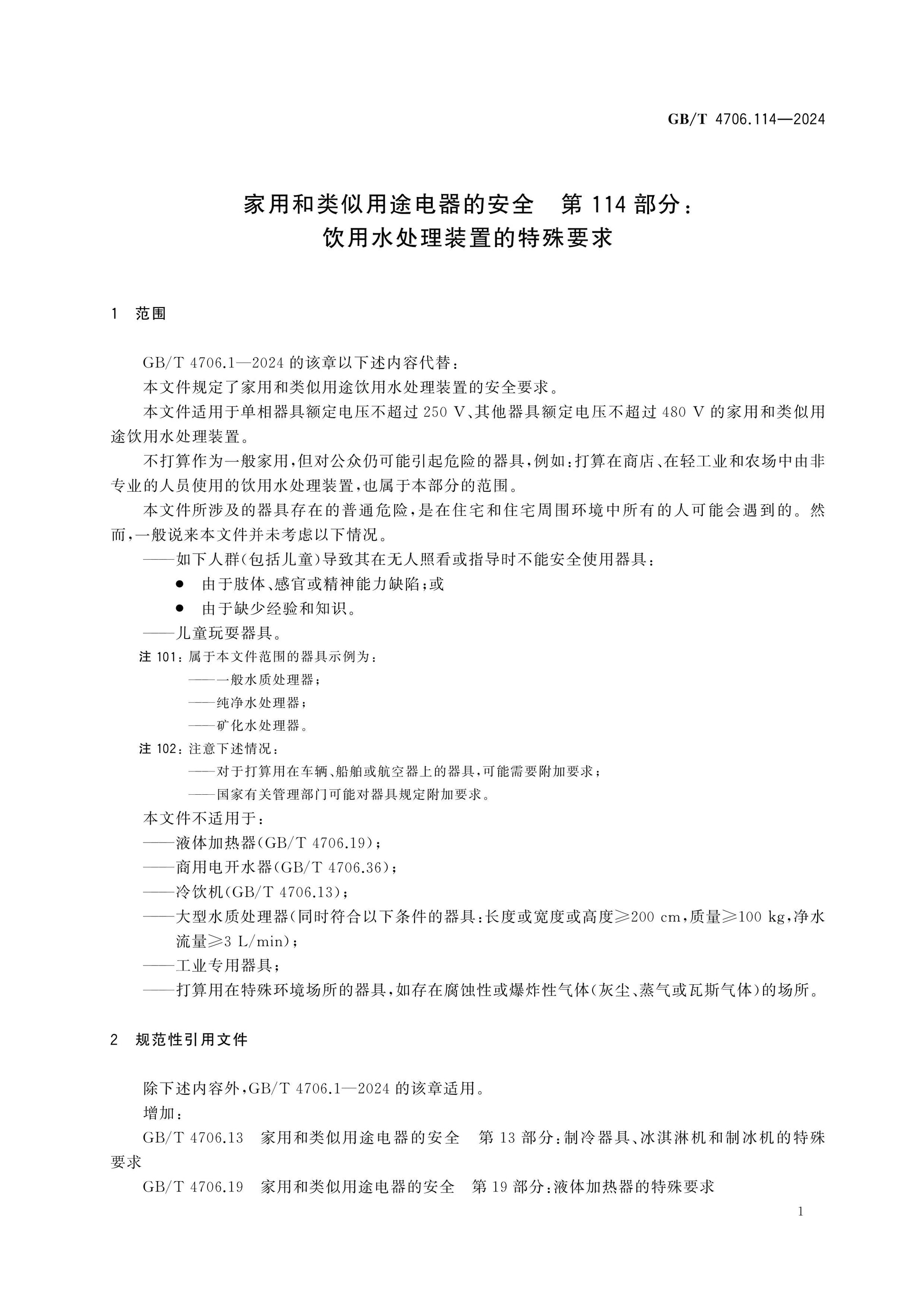 GB/T 4706.114—2024

家用和类似用途电器的安全 第114部分：
饮用水处理装置的特殊要求

1 范围

GB/T 4706.1—2024的该章以下述内容代替：

本文件规定了家用和类似用途饮用水处理装置的安全要求。

本文件适用于单相器具额定电压不超过250 V、其他器具额定电压不超过480 V的家用和类似用途饮用水处理装置。

不打算作为一般家用，但对公众仍可能引起危险的器具，例如：打算在商店、在轻工业和农场中由非专业的人员使用的饮用水处理装置，也属于本部分的范围。

本文件所涉及的器具存在的普通危险，是在住宅和住宅周围环境中所有的人可能会遇到的。然而，一般说来本文件并未考虑以下情况。

——如下人群（包括儿童）导致其在无人照看或指导时不能安全使用器具：
• 由于肢体、感官或精神能力缺陷；或
• 由于缺少经验和知识。
——儿童玩耍器具。

注101：属于本文件范围的器具示例为：
——一般水质处理器；
——纯净水处理器；
——矿化水处理器。

注102：注意下述情况：
——对于打算用在车辆、船舶或航空器上的器具，可能需要附加要求；
——国家有关管理部门可能对器具规定附加要求。

本文件不适用于：
——液体加热器（GB/T 4706.19）；
——商用电开水器（GB/T 4706.36）；
——冷饮机（GB/T 4706.13）；
——大型水质处理器（同时符合以下条件的器具：长度或宽度或高度≥200 cm，质量≥100 kg，净水流量≥3 L/min）；
——工业专用器具；
——打算用在特殊环境场所的器具，如存在腐蚀性或爆炸性气体（灰尘、蒸气或瓦斯气体）的场所。

2 规范性引用文件

除下述内容外，GB/T 4706.1—2024的该章适用。

增加：

GB/T 4706.13 家用和类似用途电器的安全 第13部分：制冷器具、冰淇淋机和制冰机的特殊要求

GB/T 4706.19 家用和类似用途电器的安全 第19部分：液体加热器的特殊要求

1